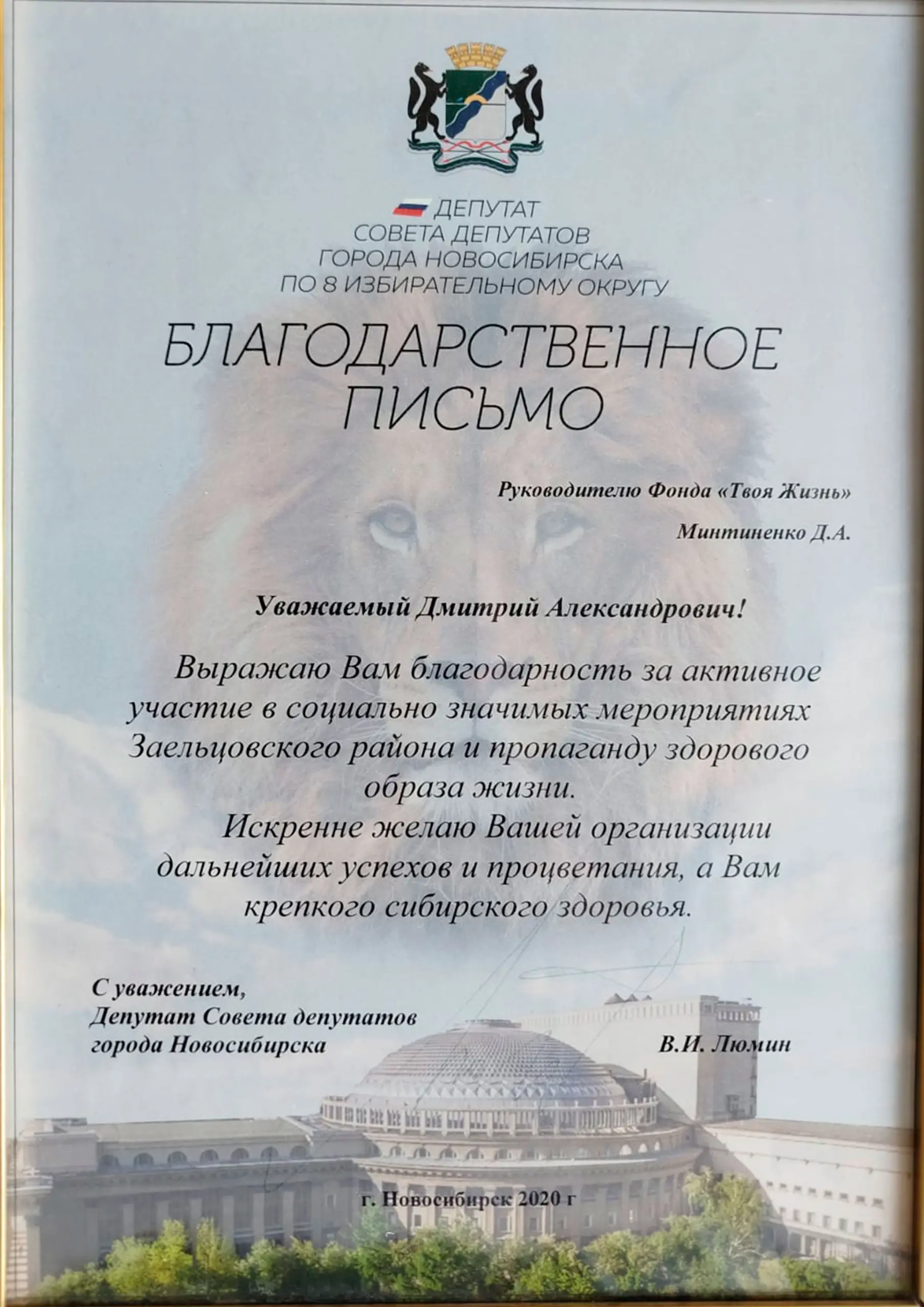 ДЕПУТАТ
СОВЕТА ДЕПУТАТОВ
ГОРОДА НОВОСИБИРСКА
ПО 8 ИЗБИРАТЕЛЬНОМУ ОКРУГУ

БЛАГОДАРСТВЕННОЕ ПИСЬМО

Руководителю Фонда «Твоя Жизнь»

Минтиненко Д.А.

Уважаемый Дмитрий Александрович!

Выражаю Вам благодарность за активное участие в социально значимых мероприятиях Заельцовского района и пропаганду здорового образа жизни.

Искренне желаю Вашей организации дальнейших успехов и процветания, а Вам крепкого сибирского здоровья.

С уважением,
Депутат Совета депутатов
города Новосибирска

В.И. Люмин

г. Новосибирск 2020 г